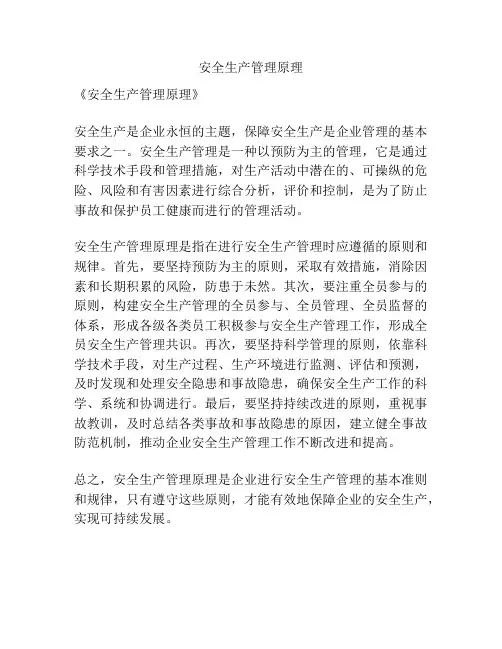 安全生产管理原理

《安全生产管理原理》

安全生产是企业永恒的主题，保障安全生产是企业管理的基本要求之一。安全生产管理是一种以预防为主的管理，它是通过科学技术手段和管理措施，对生产活动中潜在的、可操纵的危险、风险和有害因素进行综合分析，评价和控制，是为了防止事故和保护员工健康而进行的管理活动。

安全生产管理原理是指在进行安全生产管理时应遵循的原则和规律。首先，要坚持预防为主的原则，采取有效措施，消除因素和长期积累的风险，防患于未然。其次，要注重全员参与的原则，构建安全生产管理的全员参与、全员管理、全员监督的体系，形成各级各类员工积极参与安全生产管理工作，形成全员安全生产管理共识。再次，要坚持科学管理的原则，依靠科学技术手段，对生产过程、生产环境进行监测、评估和预测，及时发现和处理安全隐患和事故隐患，确保安全生产工作的科学、系统和协调进行。最后，要坚持持续改进的原则，重视事故教训，及时总结各类事故和事故隐患的原因，建立健全事故防范机制，推动企业安全生产管理工作不断改进和提高。

总之，安全生产管理原理是企业进行安全生产管理的基本准则和规律，只有遵守这些原则，才能有效地保障企业的安全生产，实现可持续发展。